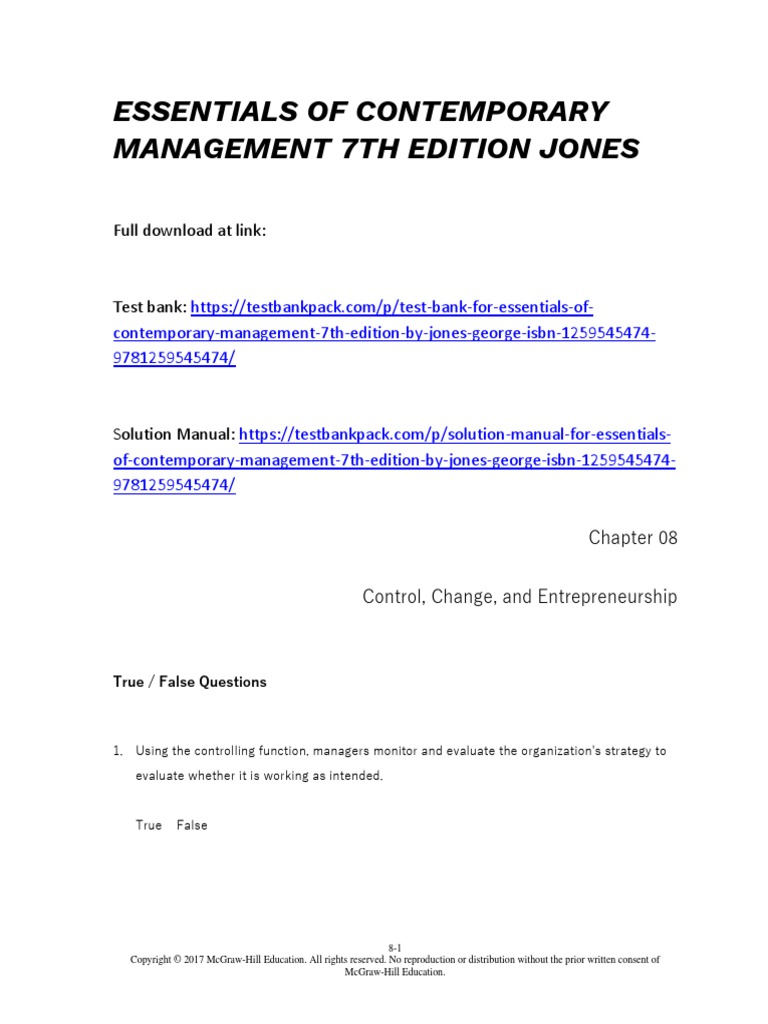 ESSENTIALS OF CONTEMPORARY MANAGEMENT 7TH EDITION JONES

Full download at link:

Test bank: https://testbankpack.com/p/test-bank-for-essentials-of-contemporary-management-7th-edition-by-jones-george-isbn-1259545474-9781259545474/

Solution Manual: https://testbankpack.com/p/solution-manual-for-essentials-of-contemporary-management-7th-edition-by-jones-george-isbn-1259545474-9781259545474/

Chapter 08

Control, Change, and Entrepreneurship

True / False Questions

1. Using the controlling function, managers monitor and evaluate the organization's strategy to evaluate whether it is working as intended.

True False

8-1
Copyright © 2017 McGraw-Hill Education. All rights reserved. No reproduction or distribution without the prior written consent of McGraw-Hill Education.